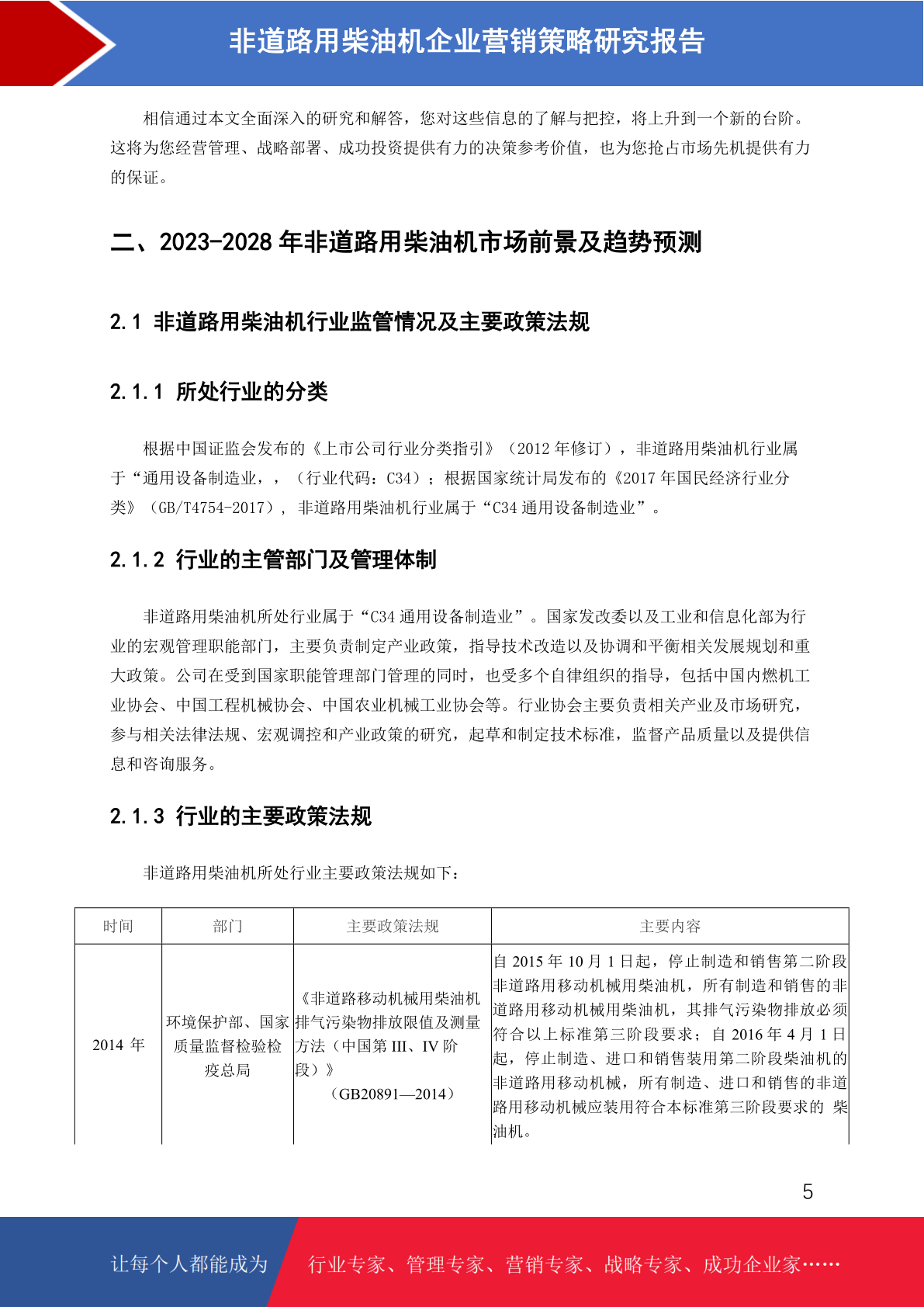 非道路用柴油机企业营销策略研究报告

相信通过本文全面深入的研究和解答，您对这些信息的了解与把控，将上升到一个新的台阶。这将为您经营管理、战略部署、成功投资提供有力的决策参考价值，也为您抢占市场先机提供有力的保证。

二、2023-2028 年非道路用柴油机市场前景及趋势预测

2.1 非道路用柴油机行业监管情况及主要政策法规

2.1.1 所处行业的分类

根据中国证监会发布的《上市公司行业分类指引》（2012 年修订），非道路用柴油机行业属于“通用设备制造业，，（行业代码：C34）；根据国家统计局发布的《2017 年国民经济行业分类》（GB/T4754-2017），非道路用柴油机行业属于“C34 通用设备制造业”。

2.1.2 行业的主管部门及管理体制

非道路用柴油机所处行业属于“C34 通用设备制造业”。国家发改委以及工业和信息化部为行业的宏观管理职能部门，主要负责制定产业政策，指导技术改造以及协调和平衡相关发展规划和重大政策。公司在受到国家职能管理部门管理的同时，也受多个自律组织的指导，包括中国内燃机工业协会、中国工程机械协会、中国农业机械工业协会等。行业协会主要负责相关产业及市场研究，参与相关法律法规、宏观调控和产业政策的研究，起草和制定技术标准，监督产品质量以及提供信息和咨询服务。

2.1.3 行业的主要政策法规

非道路用柴油机所处行业主要政策法规如下：

| 时间 | 部门 | 主要政策法规 | 主要内容 |
|---|---|---|---|
| 2014 年 | 环境保护部、国家质量监督检验检疫总局 | 《非道路移动机械用柴油机排气污染物排放限值及测量方法（中国第 III、IV 阶段）》（GB20891—2014） | 自 2015 年 10 月 1 日起，停止制造和销售第二阶段非道路用移动机械用柴油机，所有制造和销售的非道路用移动机械用柴油机，其排气污染物排放必须符合以上标准第三阶段要求；自 2016 年 4 月 1 日起，停止制造、进口和销售装用第二阶段柴油机的非道路用移动机械，所有制造、进口和销售的非道路用移动机械应装用符合本标准第三阶段要求的 柴油机。 |

5

让每个人都能成为 行业专家、管理专家、营销专家、战略专家、成功企业家……